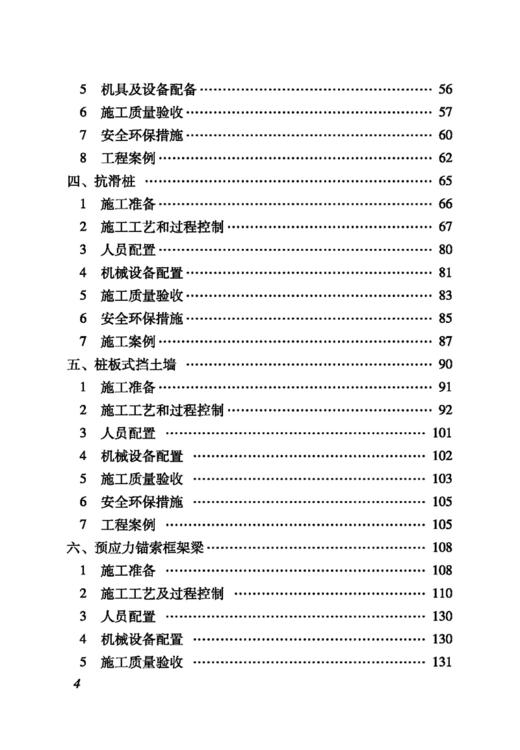 5 机具及设备配备 …… 56
6 施工质量验收 …… 57
7 安全环保措施 …… 60
8 工程案例 …… 62
四、抗滑桩 …… 65
1 施工准备 …… 66
2 施工工艺和过程控制 …… 67
3 人员配置 …… 80
4 机械设备配置 …… 81
5 施工质量验收 …… 83
6 安全环保措施 …… 85
7 施工案例 …… 87
五、桩板式挡土墙 …… 90
1 施工准备 …… 91
2 施工工艺和过程控制 …… 92
3 人员配置 …… 101
4 机械设备配置 …… 102
5 施工质量验收 …… 103
6 安全环保措施 …… 105
7 工程案例 …… 105
六、预应力锚索框架梁 …… 108
1 施工准备 …… 108
2 施工工艺及过程控制 …… 110
3 人员配置 …… 130
4 机械设备配置 …… 130
5 施工质量验收 …… 131

4